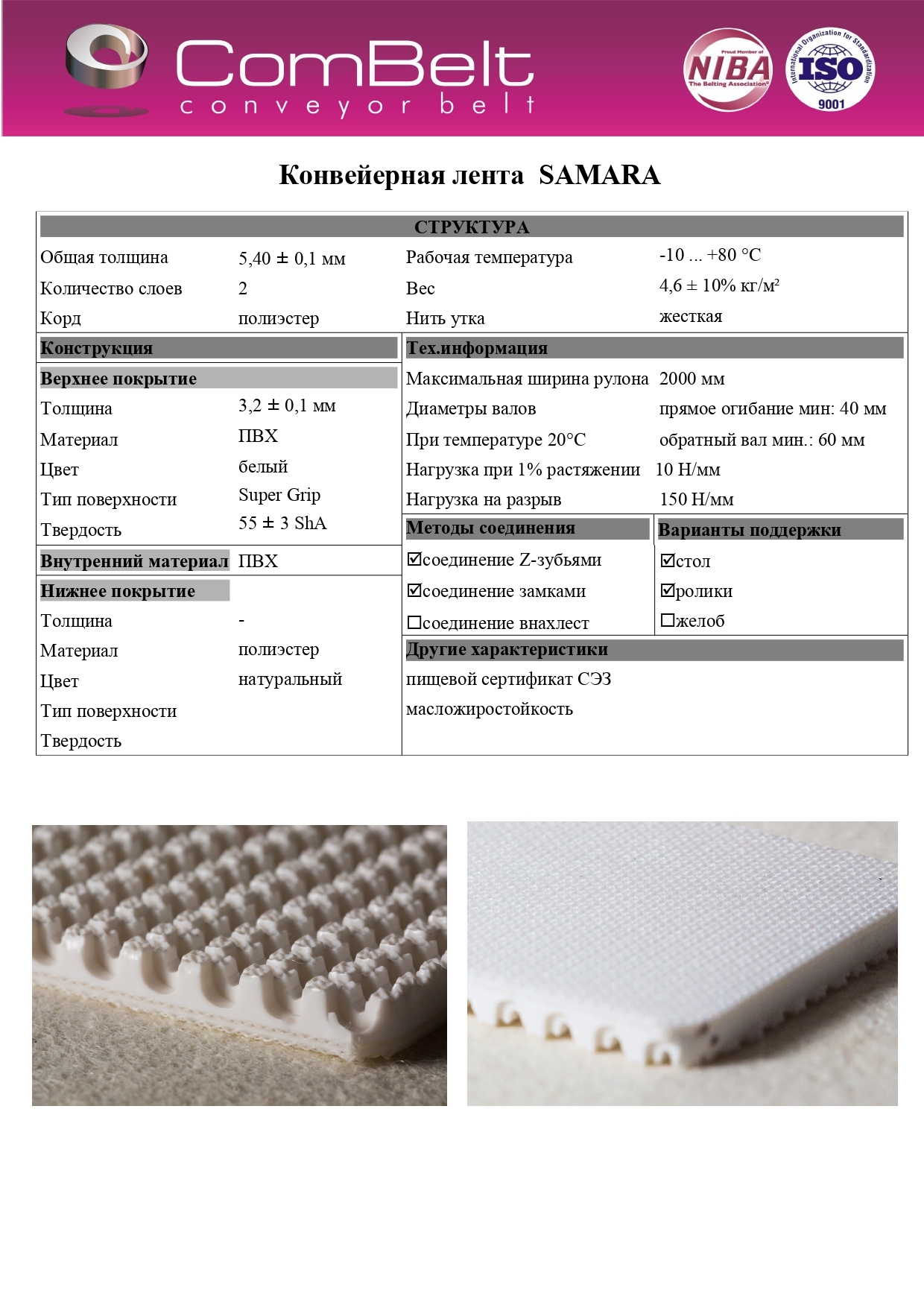 ComBelt
conveyor belt

Proud Member of NIBA The Belting Association

International Organization for Standardization ISO 9001

Конвейерная лента SAMARA

СТРУКТУРА

| | | | |
|---|---|---|---|
| Общая толщина | 5,40 ± 0,1 мм | Рабочая температура | -10 ... +80 °C |
| Количество слоев | 2 | Вес | 4,6 ± 10% кг/м² |
| Корд | полиэстер | Нить утка | жесткая |

Конструкция

Верхнее покрытие

| | |
|---|---|
| Толщина | 3,2 ± 0,1 мм |
| Материал | ПВХ |
| Цвет | белый |
| Тип поверхности | Super Grip |
| Твердость | 55 ± 3 ShA |

Внутренний материал ПВХ

Нижнее покрытие

| | |
|---|---|
| Толщина | - |
| Материал | полиэстер |
| Цвет | натуральный |
| Тип поверхности | |
| Твердость | |

Тех.информация

| | |
|---|---|
| Максимальная ширина рулона | 2000 мм |
| Диаметры валов | прямое огибание мин: 40 мм |
| При температуре 20°C | обратный вал мин.: 60 мм |
| Нагрузка при 1% растяжении | 10 Н/мм |
| Нагрузка на разрыв | 150 Н/мм |

Методы соединения
☑соединение Z-зубьями
☑соединение замками
☐соединение внахлест

Варианты поддержки
☑стол
☑ролики
☐желоб

Другие характеристики
пищевой сертификат СЭЗ
масложиростойкость